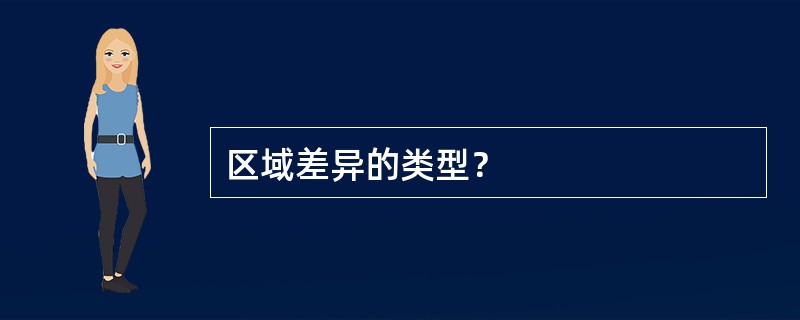 区域差异的类型？